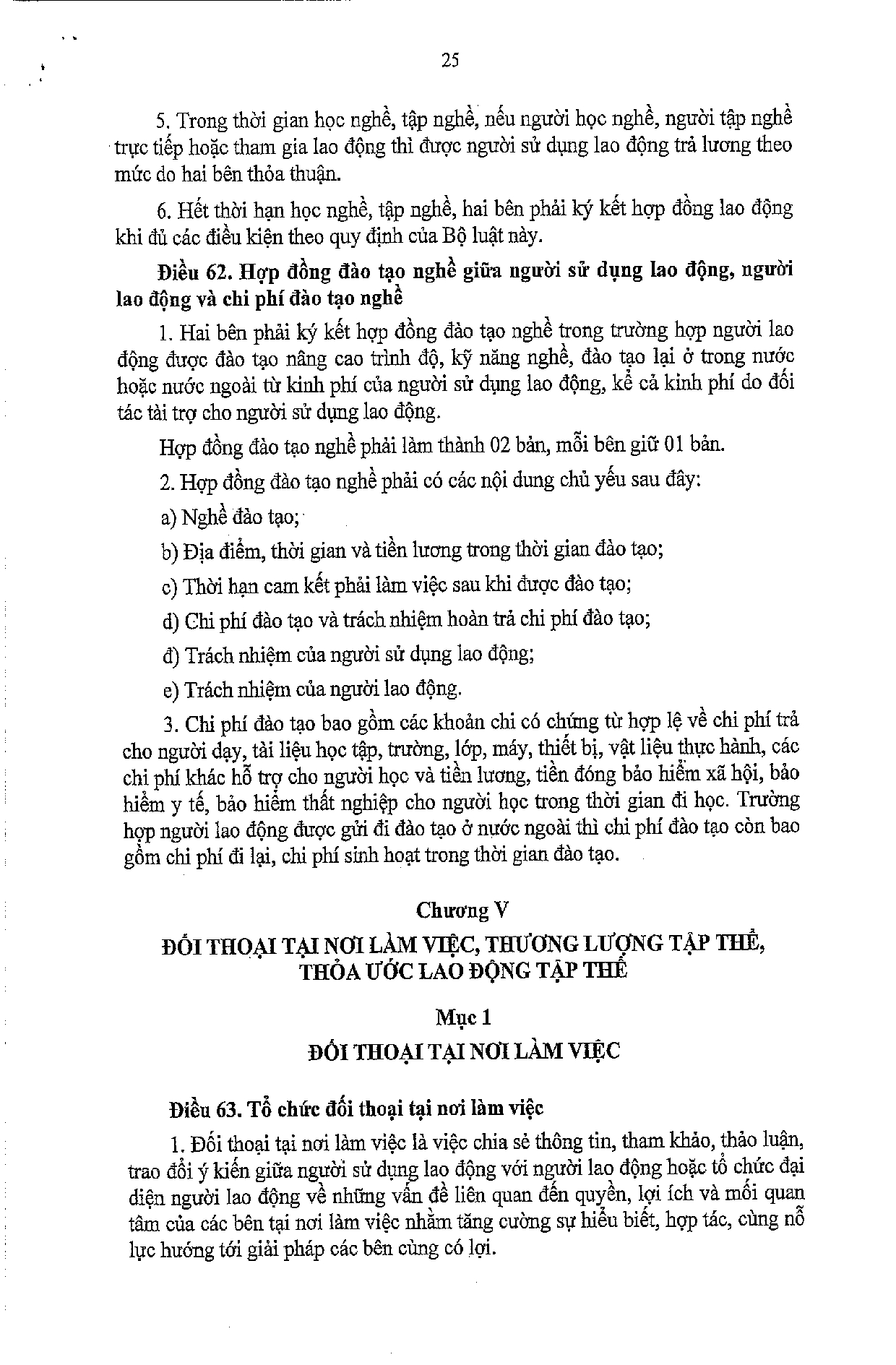 25

5. Trong thời gian học nghề, tập nghề, nếu người học nghề, người tập nghề trực tiếp hoặc tham gia lao động thì được người sử dụng lao động trả lương theo mức do hai bên thỏa thuận.

6. Hết thời hạn học nghề, tập nghề, hai bên phải ký kết hợp đồng lao động khi đủ các điều kiện theo quy định của Bộ luật này.

Điều 62. Hợp đồng đào tạo nghề giữa người sử dụng lao động, người lao động và chi phí đào tạo nghề

1. Hai bên phải ký kết hợp đồng đào tạo nghề trong trường hợp người lao động được đào tạo nâng cao trình độ, kỹ năng nghề, đào tạo lại ở trong nước hoặc nước ngoài từ kinh phí của người sử dụng lao động, kể cả kinh phí do đối tác tài trợ cho người sử dụng lao động.

Hợp đồng đào tạo nghề phải làm thành 02 bản, mỗi bên giữ 01 bản.

2. Hợp đồng đào tạo nghề phải có các nội dung chủ yếu sau đây:

a) Nghề đào tạo;

b) Địa điểm, thời gian và tiền lương trong thời gian đào tạo;

c) Thời hạn cam kết phải làm việc sau khi được đào tạo;

d) Chi phí đào tạo và trách nhiệm hoàn trả chi phí đào tạo;

đ) Trách nhiệm của người sử dụng lao động;

e) Trách nhiệm của người lao động.

3. Chi phí đào tạo bao gồm các khoản chi có chứng từ hợp lệ về chi phí trả cho người dạy, tài liệu học tập, trường, lớp, máy, thiết bị, vật liệu thực hành, các chi phí khác hỗ trợ cho người học và tiền lương, tiền đóng bảo hiểm xã hội, bảo hiểm y tế, bảo hiểm thất nghiệp cho người học trong thời gian đi học. Trường hợp người lao động được gửi đi đào tạo ở nước ngoài thì chi phí đào tạo còn bao gồm chi phí đi lại, chi phí sinh hoạt trong thời gian đào tạo.

Chương V

ĐỐI THOẠI TẠI NƠI LÀM VIỆC, THƯƠNG LƯỢNG TẬP THỂ, THỎA ƯỚC LAO ĐỘNG TẬP THỂ

Mục 1

ĐỐI THOẠI TẠI NƠI LÀM VIỆC

Điều 63. Tổ chức đối thoại tại nơi làm việc

1. Đối thoại tại nơi làm việc là việc chia sẻ thông tin, tham khảo, thảo luận, trao đổi ý kiến giữa người sử dụng lao động với người lao động hoặc tổ chức đại diện người lao động về những vấn đề liên quan đến quyền, lợi ích và mối quan tâm của các bên tại nơi làm việc nhằm tăng cường sự hiểu biết, hợp tác, cùng nỗ lực hướng tới giải pháp các bên cùng có lợi.